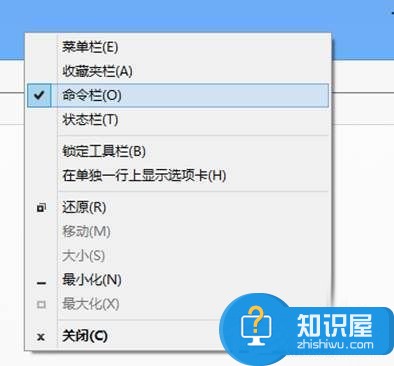 菜单栏(E)
收藏夹栏(A)
命令栏(O)
状态栏(T)

锁定工具栏(B)
在单独一行上显示选项卡(H)

还原(R)
移动(M)
大小(S)
最小化(N)
最大化(X)

关闭(C)

知识屋
zhishiwu.com